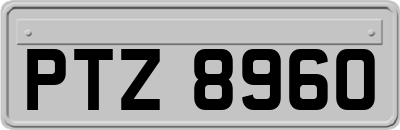 PTZ 8960